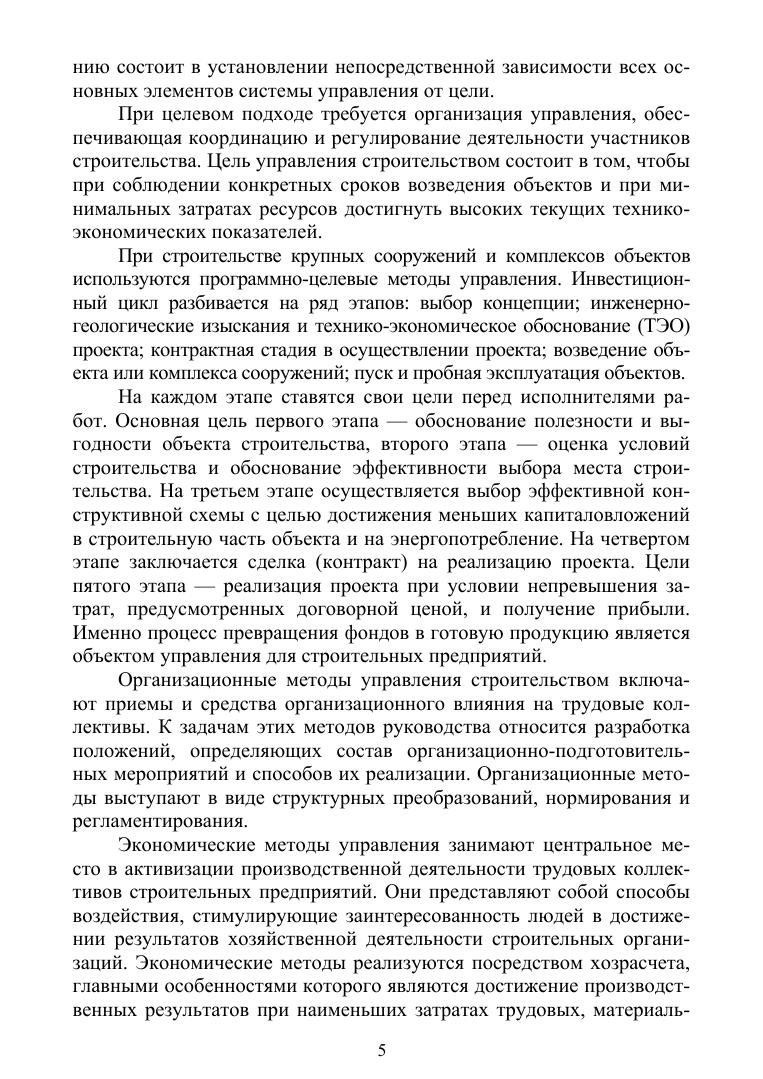 нию состоит в установлении непосредственной зависимости всех основных элементов системы управления от цели.

При целевом подходе требуется организация управления, обеспечивающая координацию и регулирование деятельности участников строительства. Цель управления строительством состоит в том, чтобы при соблюдении конкретных сроков возведения объектов и при минимальных затратах ресурсов достигнуть высоких текущих технико-экономических показателей.

При строительстве крупных сооружений и комплексов объектов используются программно-целевые методы управления. Инвестиционный цикл разбивается на ряд этапов: выбор концепции; инженерно-геологические изыскания и технико-экономическое обоснование (ТЭО) проекта; контрактная стадия в осуществлении проекта; возведение объекта или комплекса сооружений; пуск и пробная эксплуатация объектов.

На каждом этапе ставятся свои цели перед исполнителями работ. Основная цель первого этапа — обоснование полезности и выгодности объекта строительства, второго этапа — оценка условий строительства и обоснование эффективности выбора места строительства. На третьем этапе осуществляется выбор эффективной конструктивной схемы с целью достижения меньших капиталовложений в строительную часть объекта и на энергопотребление. На четвертом этапе заключается сделка (контракт) на реализацию проекта. Цели пятого этапа — реализация проекта при условии непревышения затрат, предусмотренных договорной ценой, и получение прибыли. Именно процесс превращения фондов в готовую продукцию является объектом управления для строительных предприятий.

Организационные методы управления строительством включают приемы и средства организационного влияния на трудовые коллективы. К задачам этих методов руководства относится разработка положений, определяющих состав организационно-подготовительных мероприятий и способов их реализации. Организационные методы выступают в виде структурных преобразований, нормирования и регламентирования.

Экономические методы управления занимают центральное место в активизации производственной деятельности трудовых коллективов строительных предприятий. Они представляют собой способы воздействия, стимулирующие заинтересованность людей в достижении результатов хозяйственной деятельности строительных организаций. Экономические методы реализуются посредством хозрасчета, главными особенностями которого являются достижение производственных результатов при наименьших затратах трудовых, материаль-

5